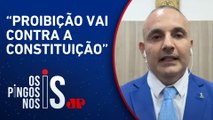 “PROIBIÇÃO VAI CONTRA A CONSTITUIÇÃO”

OS PINGOS NOS IS

JP